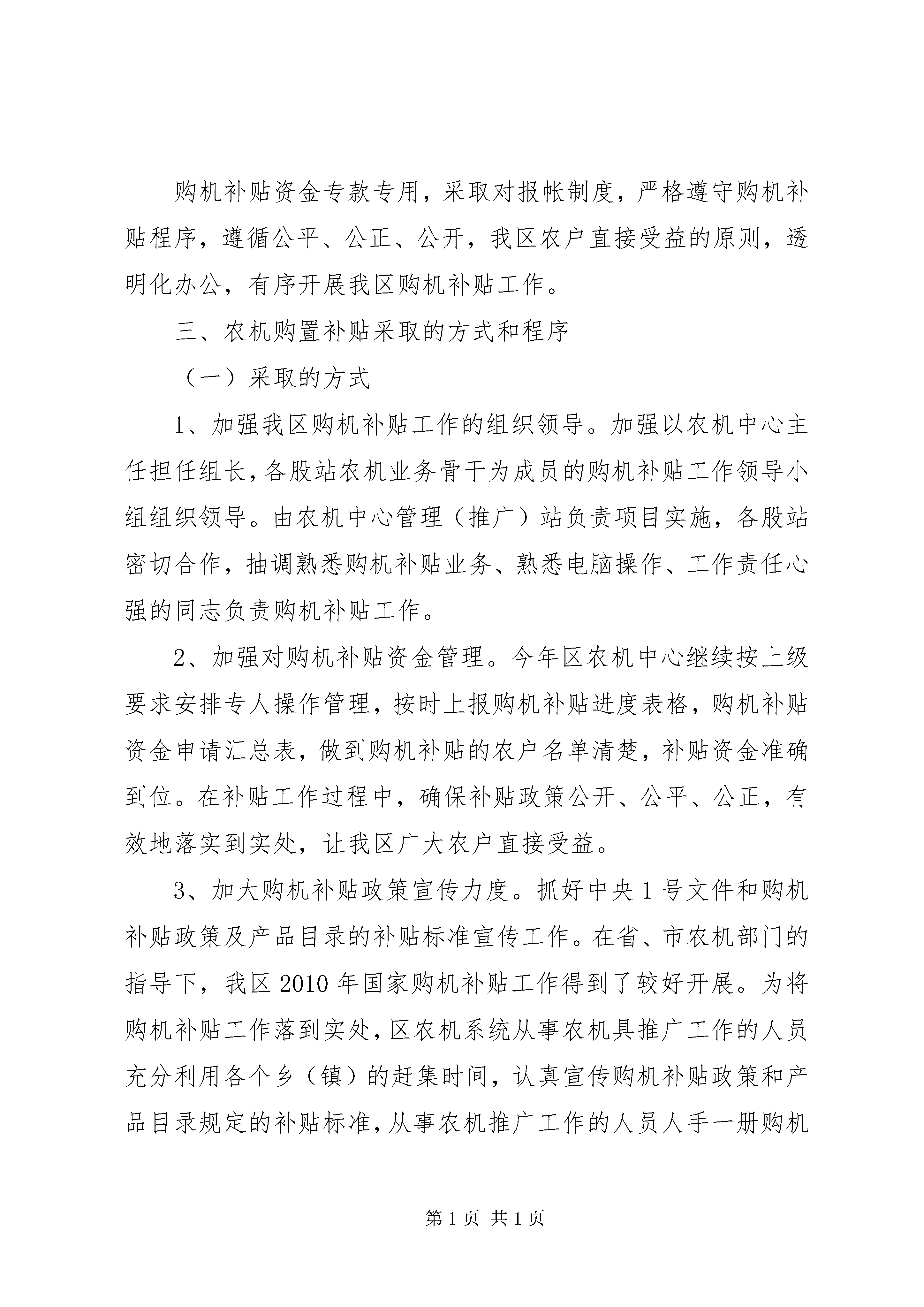 购机补贴资金专款专用，采取对报帐制度，严格遵守购机补贴程序，遵循公平、公正、公开，我区农户直接受益的原则，透明化办公，有序开展我区购机补贴工作。

三、农机购置补贴采取的方式和程序

（一）采取的方式

1、加强我区购机补贴工作的组织领导。加强以农机中心主任担任组长，各股站农机业务骨干为成员的购机补贴工作领导小组组织领导。由农机中心管理（推广）站负责项目实施，各股站密切合作，抽调熟悉购机补贴业务、熟悉电脑操作、工作责任心强的同志负责购机补贴工作。

2、加强对购机补贴资金管理。今年区农机中心继续按上级要求安排专人操作管理，按时上报购机补贴进度表格，购机补贴资金申请汇总表，做到购机补贴的农户名单清楚，补贴资金准确到位。在补贴工作过程中，确保补贴政策公开、公平、公正，有效地落实到实处，让我区广大农户直接受益。

3、加大购机补贴政策宣传力度。抓好中央1号文件和购机补贴政策及产品目录的补贴标准宣传工作。在省、市农机部门的指导下，我区2010年国家购机补贴工作得到了较好开展。为将购机补贴工作落到实处，区农机系统从事农机具推广工作的人员充分利用各个乡（镇）的赶集时间，认真宣传购机补贴政策和产品目录规定的补贴标准，从事农机推广工作的人员人手一册购机

第1页 共1页